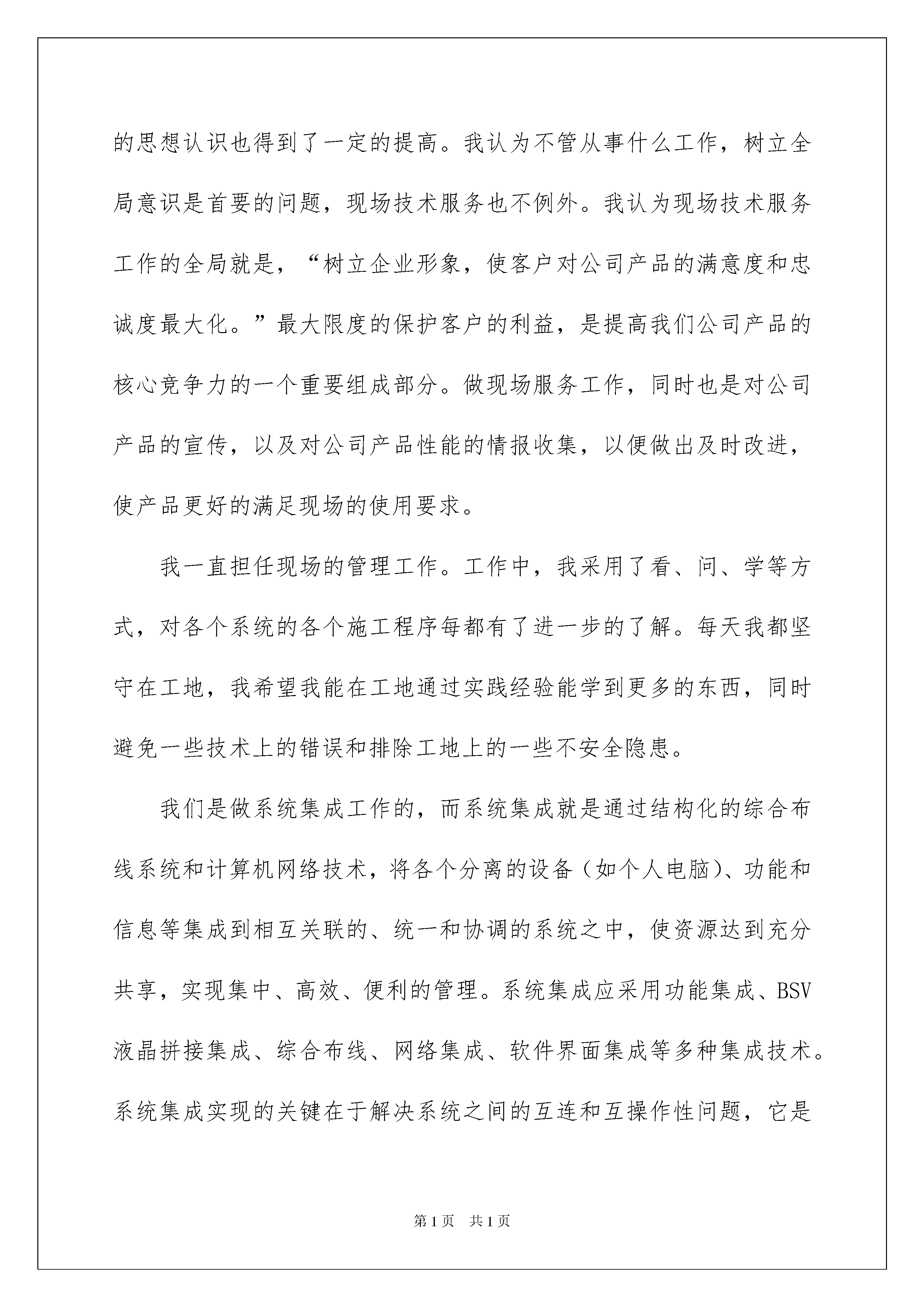 的思想认识也得到了一定的提高。我认为不管从事什么工作，树立全局意识是首要的问题，现场技术服务也不例外。我认为现场技术服务工作的全局就是，“树立企业形象，使客户对公司产品的满意度和忠诚度最大化。”最大限度的保护客户的利益，是提高我们公司产品的核心竞争力的一个重要组成部分。做现场服务工作，同时也是对公司产品的宣传，以及对公司产品性能的情报收集，以便做出及时改进，使产品更好的满足现场的使用要求。

我一直担任现场的管理工作。工作中，我采用了看、问、学等方式，对各个系统的各个施工程序每都有了进一步的了解。每天我都坚守在工地，我希望我能在工地通过实践经验能学到更多的东西，同时避免一些技术上的错误和排除工地上的一些不安全隐患。

我们是做系统集成工作的，而系统集成就是通过结构化的综合布线系统和计算机网络技术，将各个分离的设备（如个人电脑）、功能和信息等集成到相互关联的、统一和协调的系统之中，使资源达到充分共享，实现集中、高效、便利的管理。系统集成应采用功能集成、BSV液晶拼接集成、综合布线、网络集成、软件界面集成等多种集成技术。系统集成实现的关键在于解决系统之间的互连和互操作性问题，它是

第1页 共1页